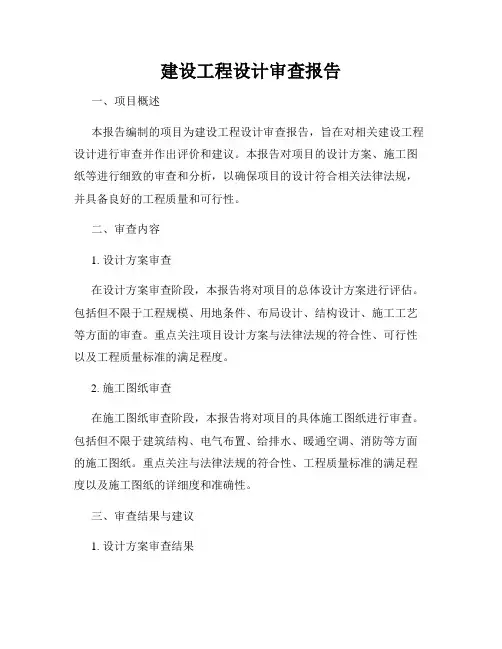 建设工程设计审查报告

一、项目概述

本报告编制的项目为建设工程设计审查报告，旨在对相关建设工程设计进行审查并作出评价和建议。本报告对项目的设计方案、施工图纸等进行细致的审查和分析，以确保项目的设计符合相关法律法规，并具备良好的工程质量和可行性。

二、审查内容

1. 设计方案审查

在设计方案审查阶段，本报告将对项目的总体设计方案进行评估。包括但不限于工程规模、用地条件、布局设计、结构设计、施工工艺等方面的审查。重点关注项目设计方案与法律法规的符合性、可行性以及工程质量标准的满足程度。

2. 施工图纸审查

在施工图纸审查阶段，本报告将对项目的具体施工图纸进行审查。包括但不限于建筑结构、电气布置、给排水、暖通空调、消防等方面的施工图纸。重点关注与法律法规的符合性、工程质量标准的满足程度以及施工图纸的详细度和准确性。

三、审查结果与建议

1. 设计方案审查结果